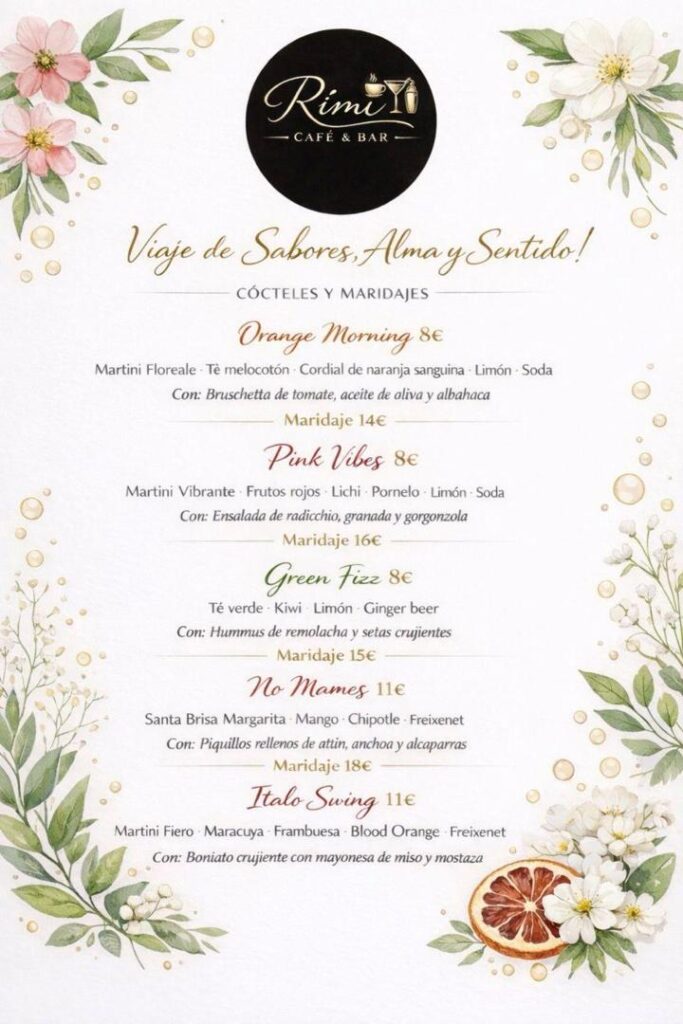 Rimi
CAFÉ & BAR

Viaje de Sabores, Alma y Sentido!

CÓCTELES Y MARIDAJES

Orange Morning 8€
Martini Floreale · Tè melocotón · Cordial de naranja sanguina · Limón · Soda
Con: Bruschetta de tomate, aceite de oliva y albahaca
Maridaje 14€

Pink Vibes 8€
Martini Vibrante · Frutos rojos · Lichi · Pornelo · Limón · Soda
Con: Ensalada de radicchio, granada y gorgonzola
Maridaje 16€

Green Fizz 8€
Té verde · Kiwi · Limón · Ginger beer
Con: Hummus de remolacha y setas crujientes
Maridaje 15€

No Mames 11€
Santa Brisa Margarita · Mango · Chipotle · Freixenet
Con: Piquillos rellenos de attin, anchoa y alcaparras
Maridaje 18€

Italo Swing 11€
Martini Fiero · Maracuya · Frambuesa · Blood Orange · Freixenet
Con: Boniato crujiente con mayonesa de miso y mostaza